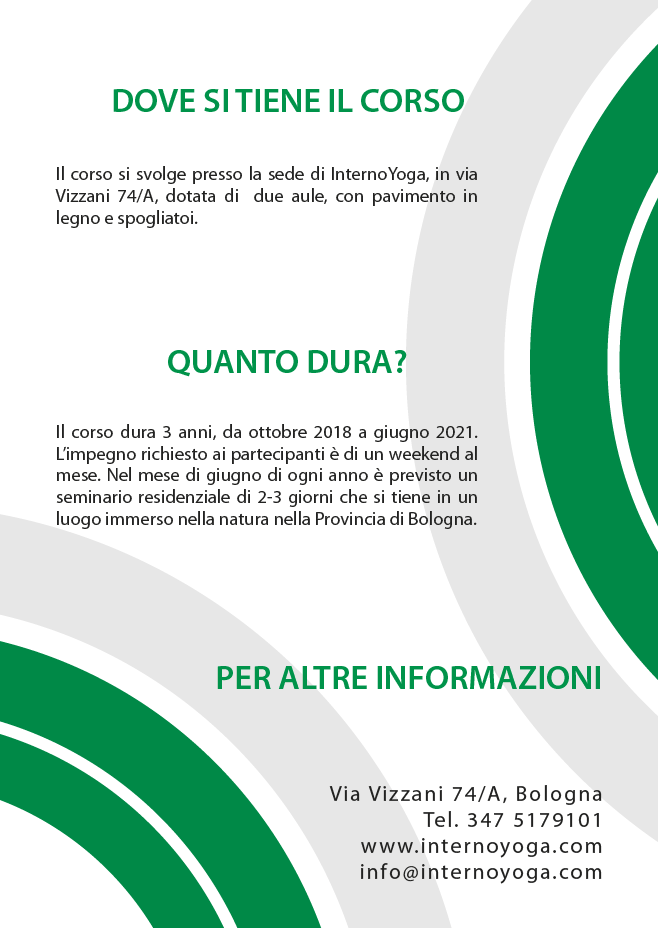 DOVE SI TIENE IL CORSO

Il corso si svolge presso la sede di InternoYoga, in via Vizzani 74/A, dotata di due aule, con pavimento in legno e spogliatoi.

QUANTO DURA?

Il corso dura 3 anni, da ottobre 2018 a giugno 2021. L'impegno richiesto ai partecipanti è di un weekend al mese. Nel mese di giugno di ogni anno è previsto un seminario residenziale di 2-3 giorni che si tiene in un luogo immerso nella natura nella Provincia di Bologna.

PER ALTRE INFORMAZIONI

Via Vizzani 74/A, Bologna
Tel. 347 5179101
www.internoyoga.com
info@internoyoga.com